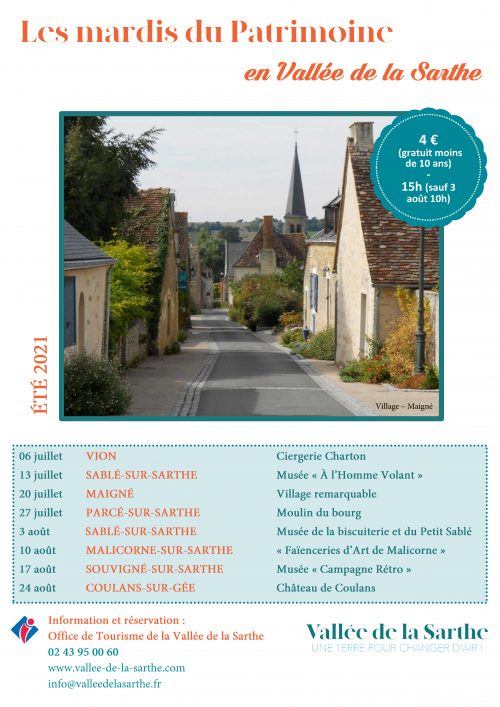 Les mardis du Patrimoine

en Vallée de la Sarthe

4 €
(gratuit moins de 10 ans)
-
15h (sauf 3 août 10h)

ÉTÉ 2021

Village – Maigné

| 06 juillet | VION | Ciergerie Charton |
|---|---|---|
| 13 juillet | SABLÉ-SUR-SARTHE | Musée « À l'Homme Volant » |
| 20 juillet | MAIGNÉ | Village remarquable |
| 27 juillet | PARCÉ-SUR-SARTHE | Moulin du bourg |
| 3 août | SABLÉ-SUR-SARTHE | Musée de la biscuiterie et du Petit Sablé |
| 10 août | MALICORNE-SUR-SARTHE | « Faïenceries d'Art de Malicorne » |
| 17 août | SOUVIGNÉ-SUR-SARTHE | Musée « Campagne Rétro » |
| 24 août | COULANS-SUR-GÉE | Château de Coulans |

Information et réservation :
Office de Tourisme de la Vallée de la Sarthe
02 43 95 00 60
www.vallee-de-la-sarthe.com
info@valleedelasarthe.fr

Vallée de la Sarthe
UNE TERRE POUR CHANGER D'AIR !